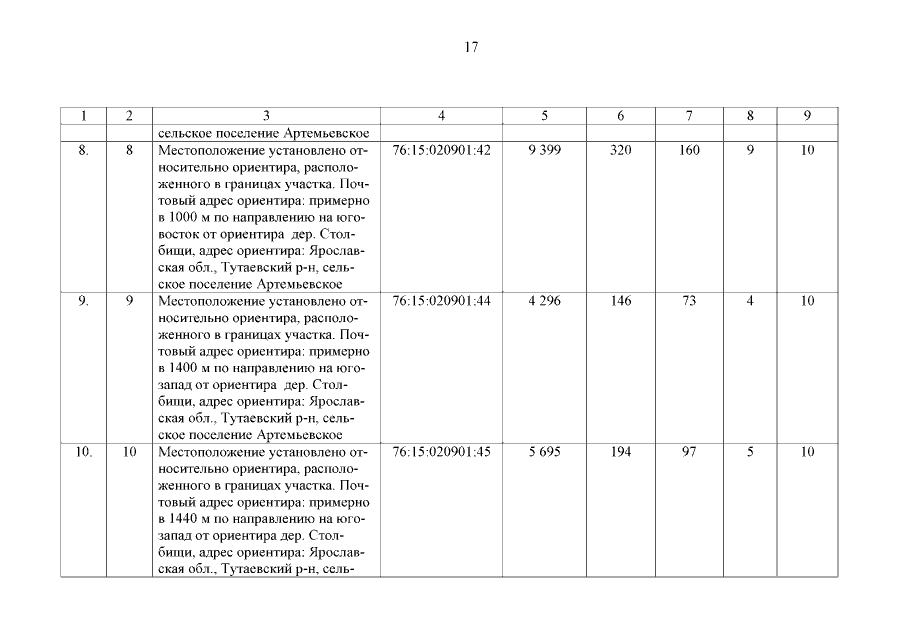 17

| 1 | 2 | 3 | 4 | 5 | 6 | 7 | 8 | 9 |
|---|---|---|---|---|---|---|---|---|
| | | сельское поселение Артемьевское | | | | | | |
| 8. | 8 | Местоположение установлено относительно ориентира, расположенного в границах участка. Почтовый адрес ориентира: примерно в 1000 м по направлению на юго-восток от ориентира дер. Столбищи, адрес ориентира: Ярославская обл., Тутаевский р-н, сельское поселение Артемьевское | 76:15:020901:42 | 9 399 | 320 | 160 | 9 | 10 |
| 9. | 9 | Местоположение установлено относительно ориентира, расположенного в границах участка. Почтовый адрес ориентира: примерно в 1400 м по направлению на юго-запад от ориентира дер. Столбищи, адрес ориентира: Ярославская обл., Тутаевский р-н, сельское поселение Артемьевское | 76:15:020901:44 | 4 296 | 146 | 73 | 4 | 10 |
| 10. | 10 | Местоположение установлено относительно ориентира, расположенного в границах участка. Почтовый адрес ориентира: примерно в 1440 м по направлению на юго-запад от ориентира дер. Столбищи, адрес ориентира: Ярославская обл., Тутаевский р-н, сель- | 76:15:020901:45 | 5 695 | 194 | 97 | 5 | 10 |